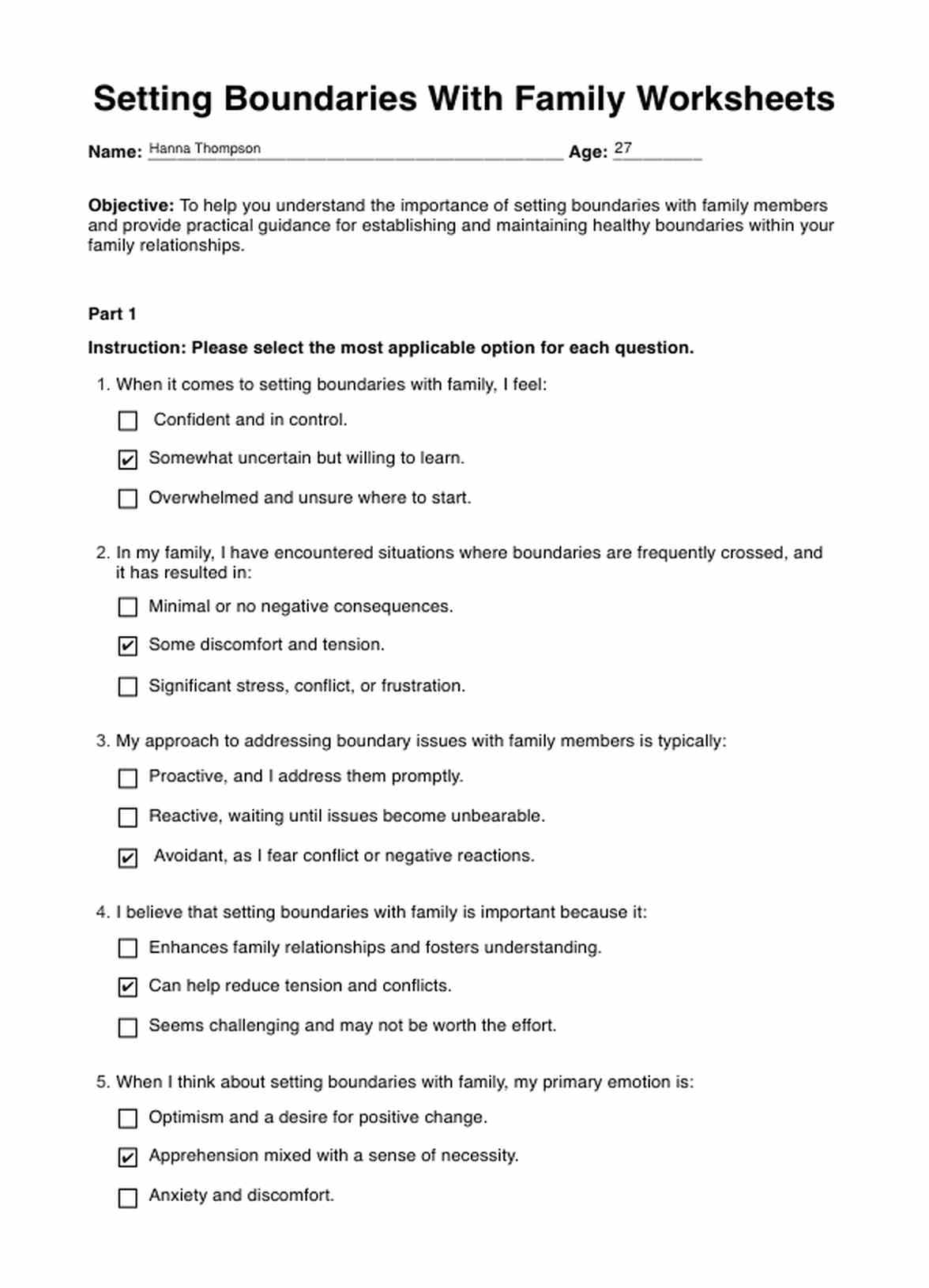 Setting Boundaries With Family Worksheets

Name: Hanna Thompson Age: 27

Objective: To help you understand the importance of setting boundaries with family members and provide practical guidance for establishing and maintaining healthy boundaries within your family relationships.

Part 1

Instruction: Please select the most applicable option for each question.

1. When it comes to setting boundaries with family, I feel:

☐ Confident and in control.

☑ Somewhat uncertain but willing to learn.

☐ Overwhelmed and unsure where to start.

2. In my family, I have encountered situations where boundaries are frequently crossed, and it has resulted in:

☐ Minimal or no negative consequences.

☑ Some discomfort and tension.

☐ Significant stress, conflict, or frustration.

3. My approach to addressing boundary issues with family members is typically:

☐ Proactive, and I address them promptly.

☐ Reactive, waiting until issues become unbearable.

☑ Avoidant, as I fear conflict or negative reactions.

4. I believe that setting boundaries with family is important because it:

☐ Enhances family relationships and fosters understanding.

☑ Can help reduce tension and conflicts.

☐ Seems challenging and may not be worth the effort.

5. When I think about setting boundaries with family, my primary emotion is:

☐ Optimism and a desire for positive change.

☑ Apprehension mixed with a sense of necessity.

☐ Anxiety and discomfort.